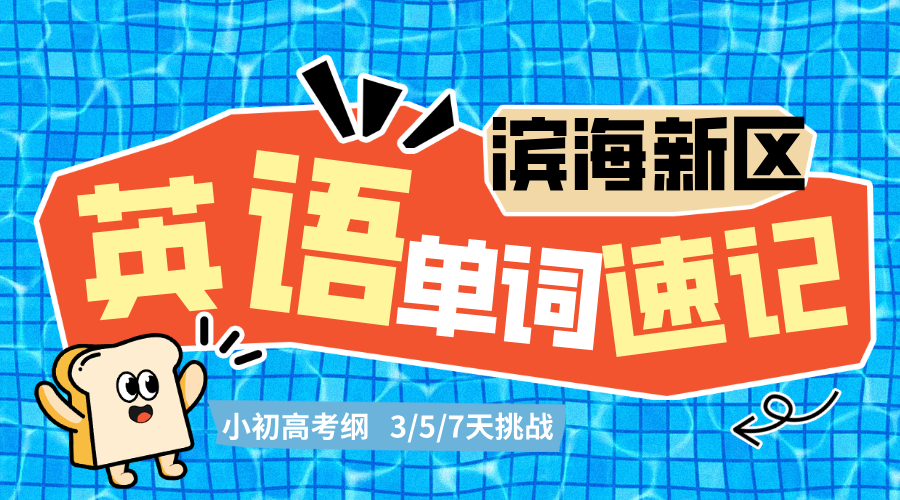 滨海新区

英语单词速记

小初高考纲 3/5/7天挑战